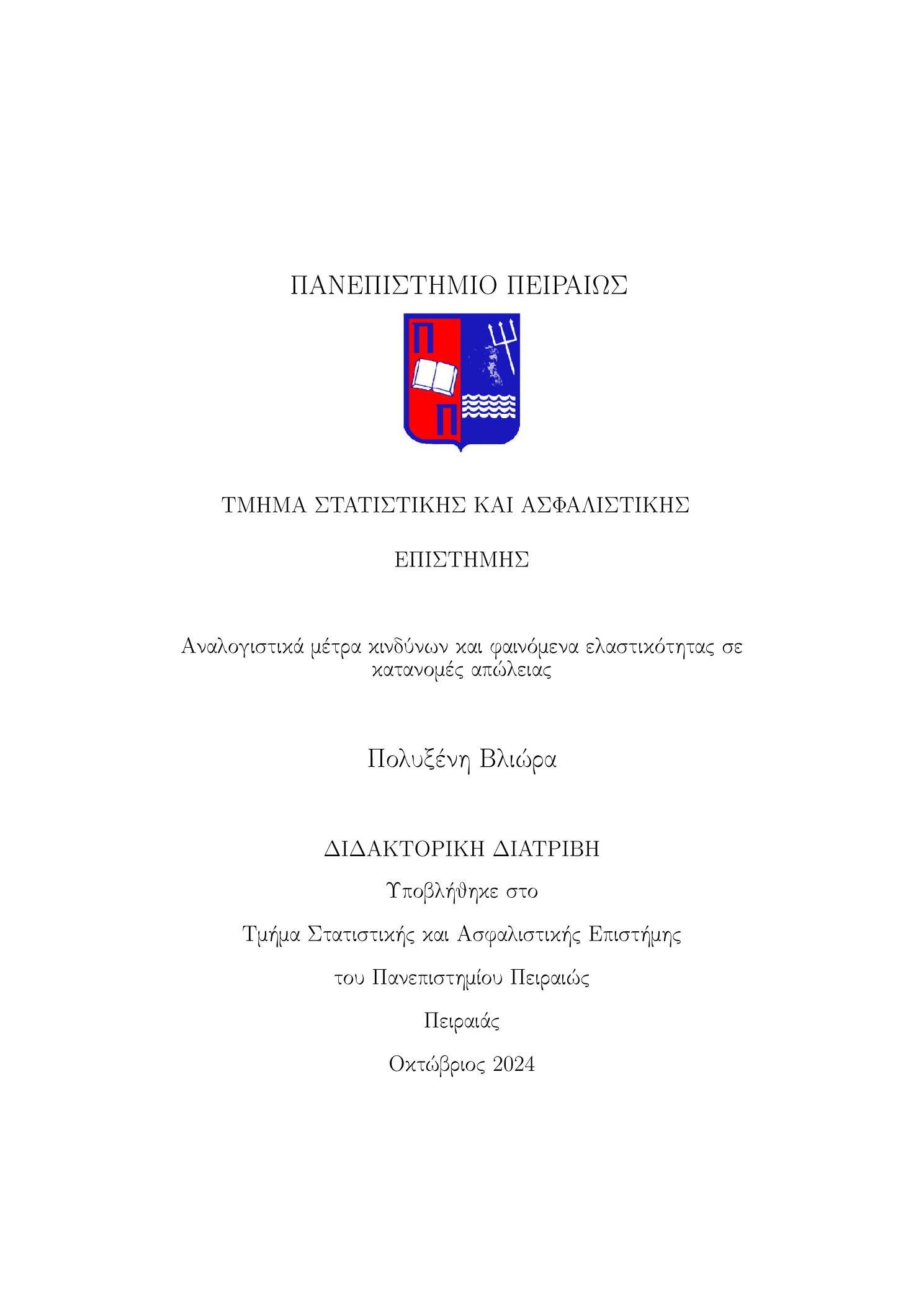 ΠΑΝΕΠΙΣΤΗΜΙΟ ΠΕΙΡΑΙΩΣ

Π

Π

ΤΜΗΜΑ ΣΤΑΤΙΣΤΙΚΗΣ ΚΑΙ ΑΣΦΑΛΙΣΤΙΚΗΣ

ΕΠΙΣΤΗΜΗΣ

Αναλογιστικά μέτρα κινδύνων και φαινόμενα ελαστικότητας σε κατανομές απώλειας

Πολυξένη Βλιώρα

ΔΙΔΑΚΤΟΡΙΚΗ ΔΙΑΤΡΙΒΗ

Υποβλήθηκε στο

Τμήμα Στατιστικής και Ασφαλιστικής Επιστήμης

του Πανεπιστημίου Πειραιώς

Πειραιάς

Οκτώβριος 2024